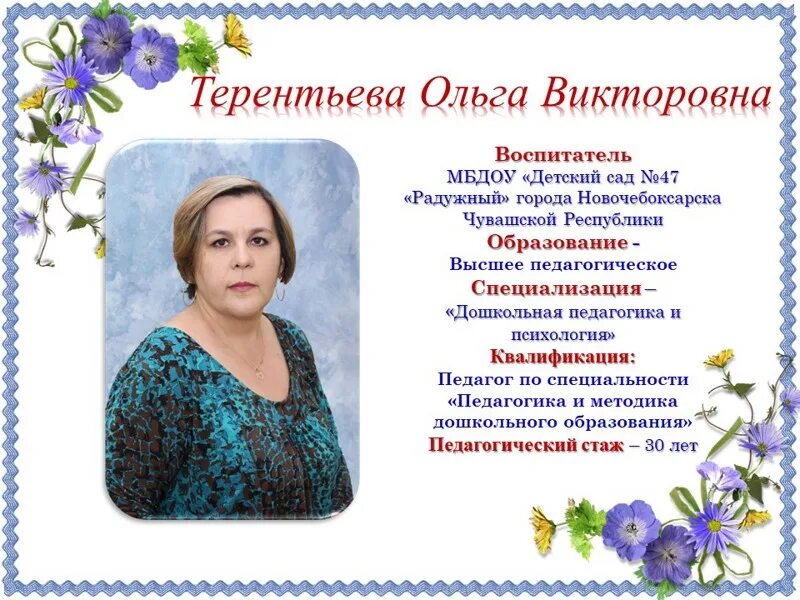 Терентьева Ольга Викторовна

Воспитатель
МБДОУ «Детский сад №47
«Радужный» города Новочебоксарска
Чувашской Республики

Образование -
Высшее педагогическое

Специализация –
«Дошкольная педагогика и
психология»

Квалификация:
Педагог по специальности
«Педагогика и методика
дошкольного образования»

Педагогический стаж – 30 лет